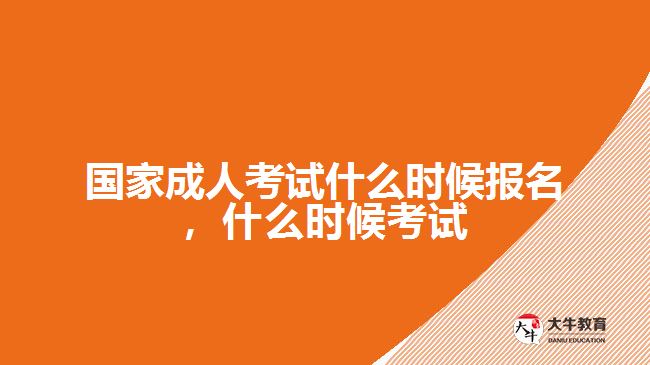 国家成人考试什么时候报名，什么时候考试

大牛

大牛教育
DANIU EDUCATION